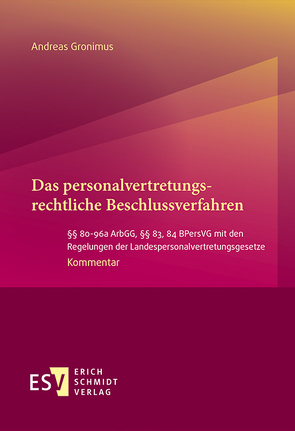 Andreas Gronimus

Das personalvertretungsrechtliche Beschlussverfahren

§§ 80-96a ArbGG, §§ 83, 84 BPersVG mit den Regelungen der Landespersonalvertretungsgesetze

Kommentar

ESV ERICH SCHMIDT VERLAG